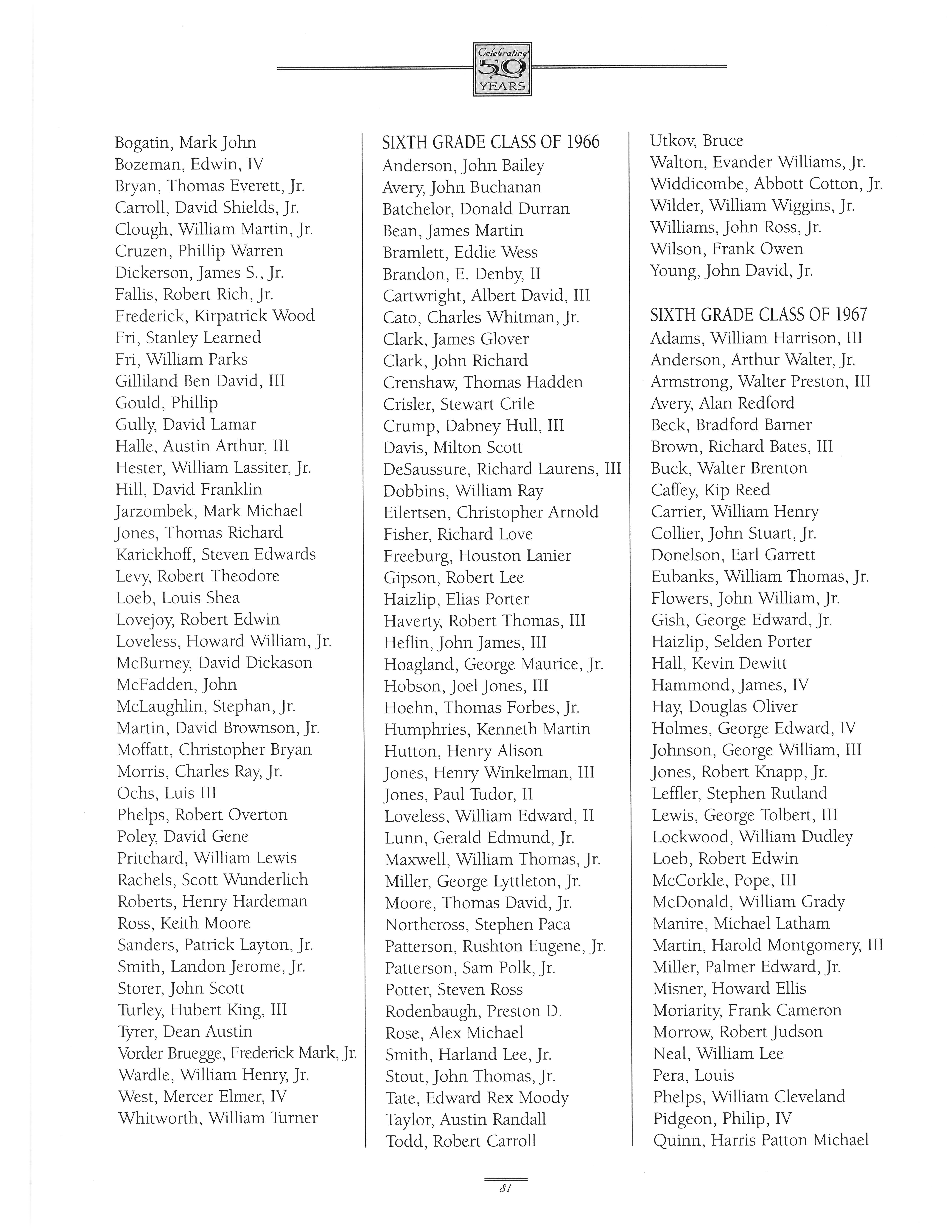 Celebrating 50 YEARS

Bogatin, Mark John
Bozeman, Edwin, IV
Bryan, Thomas Everett, Jr.
Carroll, David Shields, Jr.
Clough, William Martin, Jr.
Cruzen, Phillip Warren
Dickerson, James S., Jr.
Fallis, Robert Rich, Jr.
Frederick, Kirpatrick Wood
Fri, Stanley Learned
Fri, William Parks
Gilliland Ben David, III
Gould, Phillip
Gully, David Lamar
Halle, Austin Arthur, III
Hester, William Lassiter, Jr.
Hill, David Franklin
Jarzombek, Mark Michael
Jones, Thomas Richard
Karickhoff, Steven Edwards
Levy, Robert Theodore
Loeb, Louis Shea
Lovejoy, Robert Edwin
Loveless, Howard William, Jr.
McBurney, David Dickason
McFadden, John
McLaughlin, Stephan, Jr.
Martin, David Brownson, Jr.
Moffatt, Christopher Bryan
Morris, Charles Ray, Jr.
Ochs, Luis III
Phelps, Robert Overton
Poley, David Gene
Pritchard, William Lewis
Rachels, Scott Wunderlich
Roberts, Henry Hardeman
Ross, Keith Moore
Sanders, Patrick Layton, Jr.
Smith, Landon Jerome, Jr.
Storer, John Scott
Turley, Hubert King, III
Tyrer, Dean Austin
Vorder Bruegge, Frederick Mark, Jr.
Wardle, William Henry, Jr.
West, Mercer Elmer, IV
Whitworth, William Turner

SIXTH GRADE CLASS OF 1966
Anderson, John Bailey
Avery, John Buchanan
Batchelor, Donald Durran
Bean, James Martin
Bramlett, Eddie Wess
Brandon, E. Denby, II
Cartwright, Albert David, III
Cato, Charles Whitman, Jr.
Clark, James Glover
Clark, John Richard
Crenshaw, Thomas Hadden
Crisler, Stewart Crile
Crump, Dabney Hull, III
Davis, Milton Scott
DeSaussure, Richard Laurens, III
Dobbins, William Ray
Eilertsen, Christopher Arnold
Fisher, Richard Love
Freeburg, Houston Lanier
Gipson, Robert Lee
Haizlip, Elias Porter
Haverty, Robert Thomas, III
Heflin, John James, III
Hoagland, George Maurice, Jr.
Hobson, Joel Jones, III
Hoehn, Thomas Forbes, Jr.
Humphries, Kenneth Martin
Hutton, Henry Alison
Jones, Henry Winkelman, III
Jones, Paul Tudor, II
Loveless, William Edward, II
Lunn, Gerald Edmund, Jr.
Maxwell, William Thomas, Jr.
Miller, George Lyttleton, Jr.
Moore, Thomas David, Jr.
Northcross, Stephen Paca
Patterson, Rushton Eugene, Jr.
Patterson, Sam Polk, Jr.
Potter, Steven Ross
Rodenbaugh, Preston D.
Rose, Alex Michael
Smith, Harland Lee, Jr.
Stout, John Thomas, Jr.
Tate, Edward Rex Moody
Taylor, Austin Randall
Todd, Robert Carroll

Utkov, Bruce
Walton, Evander Williams, Jr.
Widdicombe, Abbott Cotton, Jr.
Wilder, William Wiggins, Jr.
Williams, John Ross, Jr.
Wilson, Frank Owen
Young, John David, Jr.

SIXTH GRADE CLASS OF 1967
Adams, William Harrison, III
Anderson, Arthur Walter, Jr.
Armstrong, Walter Preston, III
Avery, Alan Redford
Beck, Bradford Barner
Brown, Richard Bates, III
Buck, Walter Brenton
Caffey, Kip Reed
Carrier, William Henry
Collier, John Stuart, Jr.
Donelson, Earl Garrett
Eubanks, William Thomas, Jr.
Flowers, John William, Jr.
Gish, George Edward, Jr.
Haizlip, Selden Porter
Hall, Kevin Dewitt
Hammond, James, IV
Hay, Douglas Oliver
Holmes, George Edward, IV
Johnson, George William, III
Jones, Robert Knapp, Jr.
Leffler, Stephen Rutland
Lewis, George Tolbert, III
Lockwood, William Dudley
Loeb, Robert Edwin
McCorkle, Pope, III
McDonald, William Grady
Manire, Michael Latham
Martin, Harold Montgomery, III
Miller, Palmer Edward, Jr.
Misner, Howard Ellis
Moriarity, Frank Cameron
Morrow, Robert Judson
Neal, William Lee
Pera, Louis
Phelps, William Cleveland
Pidgeon, Philip, IV
Quinn, Harris Patton Michael

81